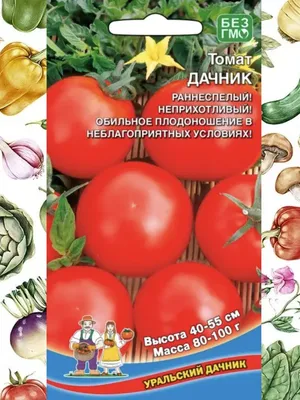 БЕЗ ГМО

Томат
ДАЧНИК

РАННЕСПЕЛЫЙ!
НЕПРИХОТЛИВЫЙ!
ОБИЛЬНОЕ ПЛОДОНОШЕНИЕ В НЕБЛАГОПРИЯТНЫХ УСЛОВИЯХ!

Высота 40-55 см
Масса 80-100 г

УРАЛЬСКИЙ ДАЧНИК